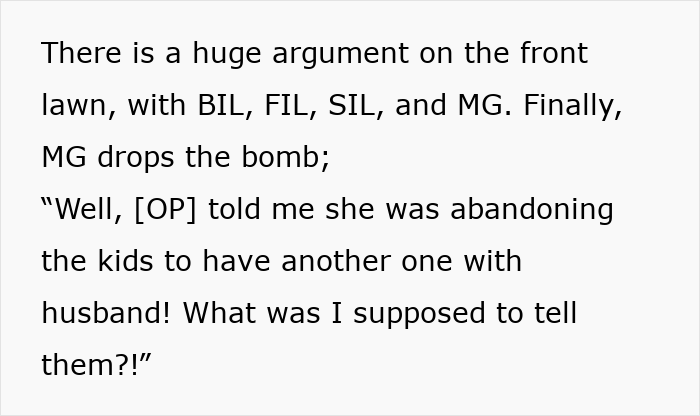 There is a huge argument on the front lawn, with BIL, FIL, SIL, and MG. Finally, MG drops the bomb;
“Well, [OP] told me she was abandoning the kids to have another one with husband! What was I supposed to tell them?!”